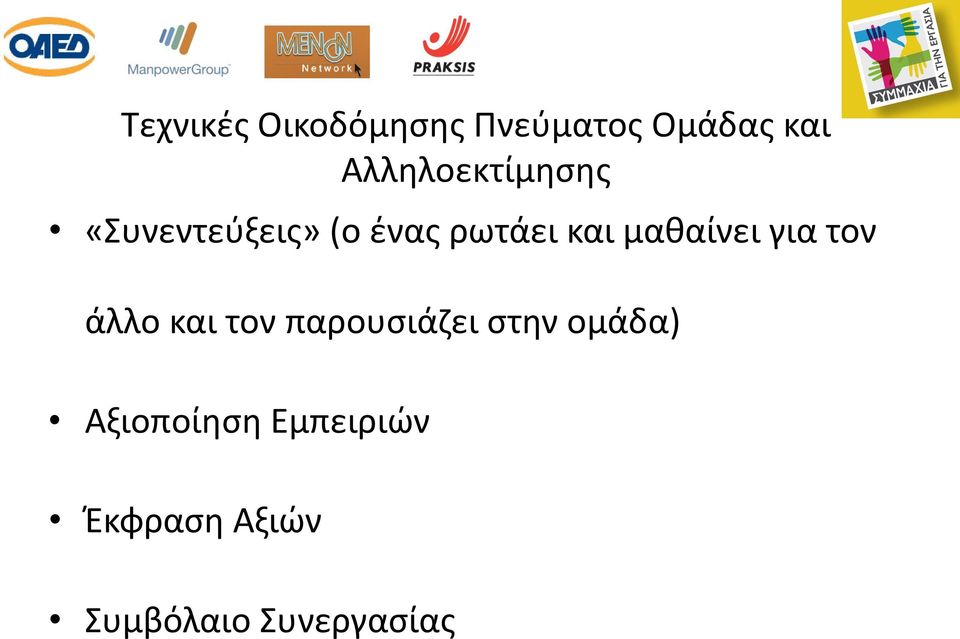 ΟΑΕΔ ManpowerGroup MENON Network PRAKSIS ΣΥΜΜΑΧΙΑ ΓΙΑ ΤΗΝ ΕΡΓΑΣΙΑ

Τεχνικές Οικοδόμησης Πνεύματος Ομάδας και Αλληλοεκτίμησης

• «Συνεντεύξεις» (ο ένας ρωτάει και μαθαίνει για τον άλλο και τον παρουσιάζει στην ομάδα)

• Αξιοποίηση Εμπειριών

• Έκφραση Αξιών

• Συμβόλαιο Συνεργασίας